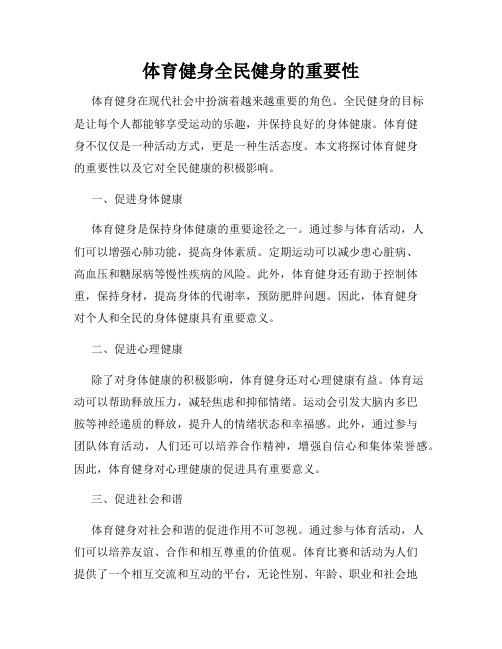 体育健身全民健身的重要性

体育健身在现代社会中扮演着越来越重要的角色。全民健身的目标是让每个人都能够享受运动的乐趣，并保持良好的身体健康。体育健身不仅仅是一种活动方式，更是一种生活态度。本文将探讨体育健身的重要性以及它对全民健康的积极影响。

一、促进身体健康

体育健身是保持身体健康的重要途径之一。通过参与体育活动，人们可以增强心肺功能，提高身体素质。定期运动可以减少患心脏病、高血压和糖尿病等慢性疾病的风险。此外，体育健身还有助于控制体重，保持身材，提高身体的代谢率，预防肥胖问题。因此，体育健身对个人和全民的身体健康具有重要意义。

二、促进心理健康

除了对身体健康的积极影响，体育健身还对心理健康有益。体育运动可以帮助释放压力，减轻焦虑和抑郁情绪。运动会引发大脑内多巴胺等神经递质的释放，提升人的情绪状态和幸福感。此外，通过参与团队体育活动，人们还可以培养合作精神，增强自信心和集体荣誉感。因此，体育健身对心理健康的促进具有重要意义。

三、促进社会和谐

体育健身对社会和谐的促进作用不可忽视。通过参与体育活动，人们可以培养友谊、合作和相互尊重的价值观。体育比赛和活动为人们提供了一个相互交流和互动的平台，无论性别、年龄、职业和社会地